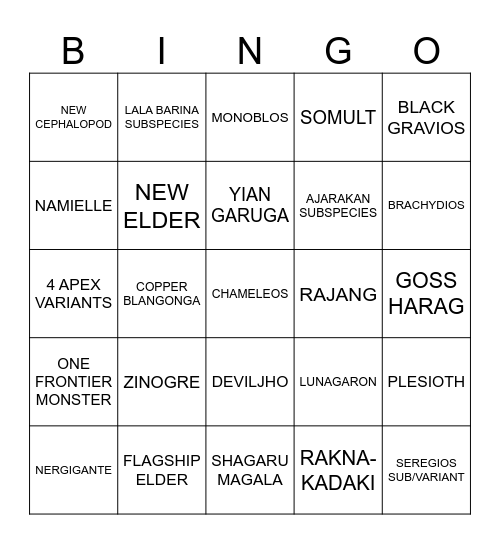 | B | I | N | G | O |
|---|---|---|---|---|
| NEW CEPHALOPOD | LALA BARINA SUBSPECIES | MONOBLOS | SOMULT | BLACK GRAVIOS |
| NAMIELLE | NEW ELDER | YIAN GARUGA | AJARAKAN SUBSPECIES | BRACHYDIOS |
| 4 APEX VARIANTS | COPPER BLANGONGA | CHAMELEOS | RAJANG | GOSS HARAG |
| ONE FRONTIER MONSTER | ZINOGRE | DEVILJHO | LUNAGARON | PLESIOTH |
| NERGIGANTE | FLAGSHIP ELDER | SHAGARU MAGALA | RAKNA-KADAKI | SEREGIOS SUB/VARIANT |